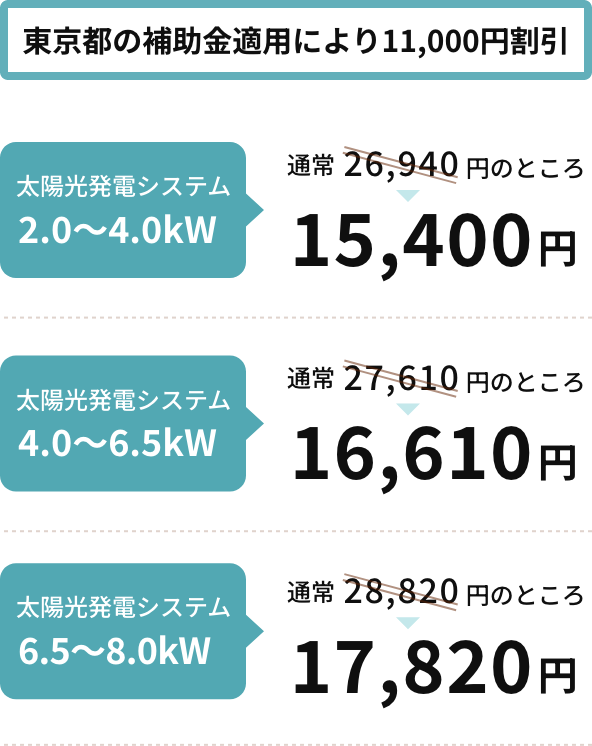 東京都の補助金適用により11,000円割引

太陽光発電システム
2.0〜4.0kW

通常 26,940 円のところ
15,400円

太陽光発電システム
4.0〜6.5kW

通常 27,610 円のところ
16,610円

太陽光発電システム
6.5〜8.0kW

通常 28,820 円のところ
17,820円